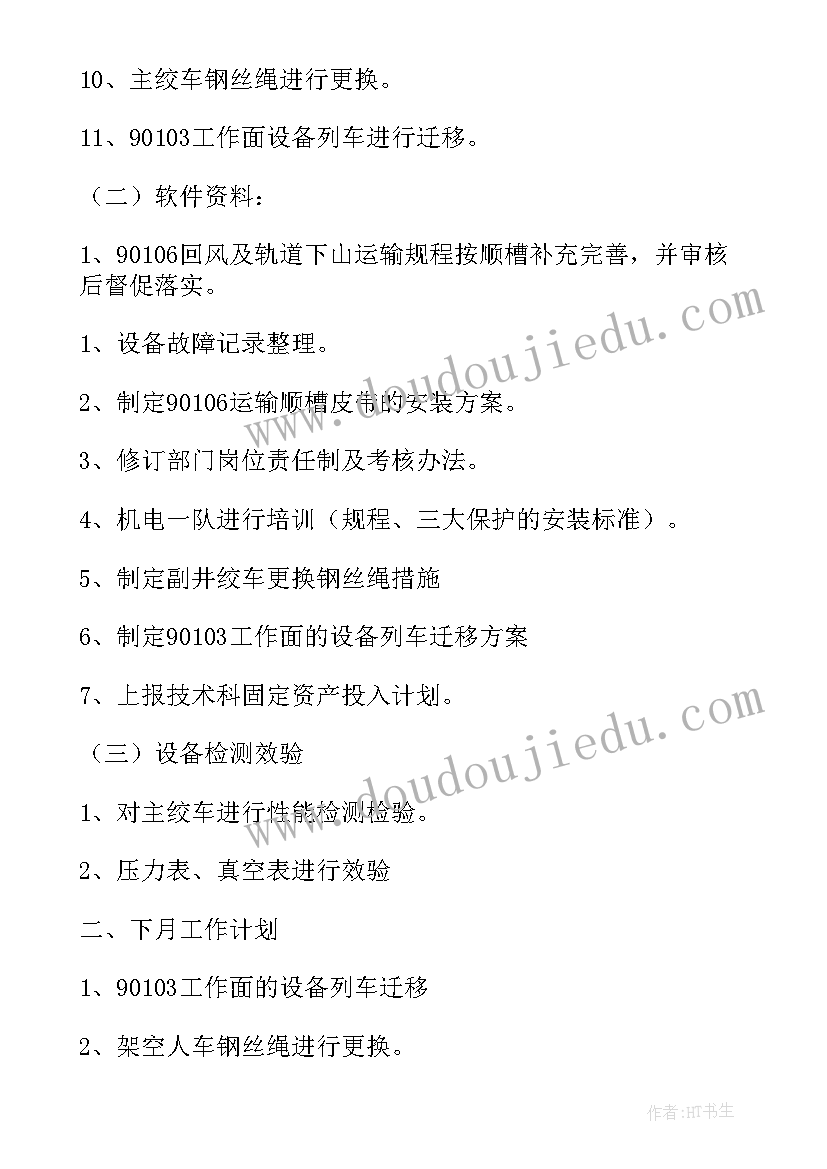 10、主绞车钢丝绳进行更换。

11、90103工作面设备列车进行迁移。

（二）软件资料：

1、90106回风及轨道下山运输规程按顺槽补充完善，并审核后督促落实。

1、设备故障记录整理。

2、制定90106运输顺槽皮带的安装方案。

3、修订部门岗位责任制及考核办法。

4、机电一队进行培训（规程、三大保护的安装标准）。

5、制定副井绞车更换钢丝绳措施

6、制定90103工作面的设备列车迁移方案

7、上报技术科固定资产投入计划。

（三）设备检测效验

1、对主绞车进行性能检测检验。

2、压力表、真空表进行效验

二、下月工作计划

1、90103工作面的设备列车迁移

2、架空人车钢丝绳进行更换。

www.doudoujiedu.com

www.doudoujiedu.com

作者:HT书生